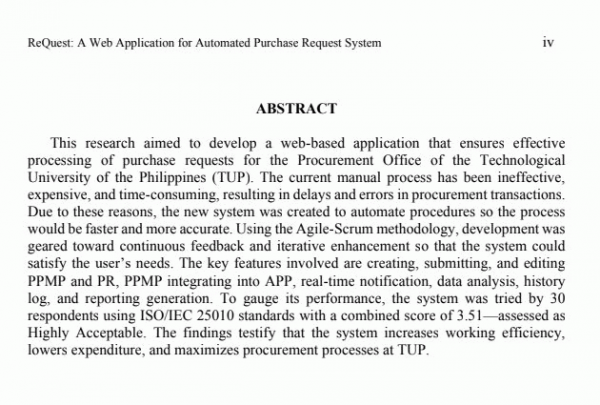 ReQuest: A Web Application for Automated Purchase Request System iv

ABSTRACT

This research aimed to develop a web-based application that ensures effective processing of purchase requests for the Procurement Office of the Technological University of the Philippines (TUP). The current manual process has been ineffective, expensive, and time-consuming, resulting in delays and errors in procurement transactions. Due to these reasons, the new system was created to automate procedures so the process would be faster and more accurate. Using the Agile-Scrum methodology, development was geared toward continuous feedback and iterative enhancement so that the system could satisfy the user's needs. The key features involved are creating, submitting, and editing PPMP and PR, PPMP integrating into APP, real-time notification, data analysis, history log, and reporting generation. To gauge its performance, the system was tried by 30 respondents using ISO/IEC 25010 standards with a combined score of 3.51—assessed as Highly Acceptable. The findings testify that the system increases working efficiency, lowers expenditure, and maximizes procurement processes at TUP.